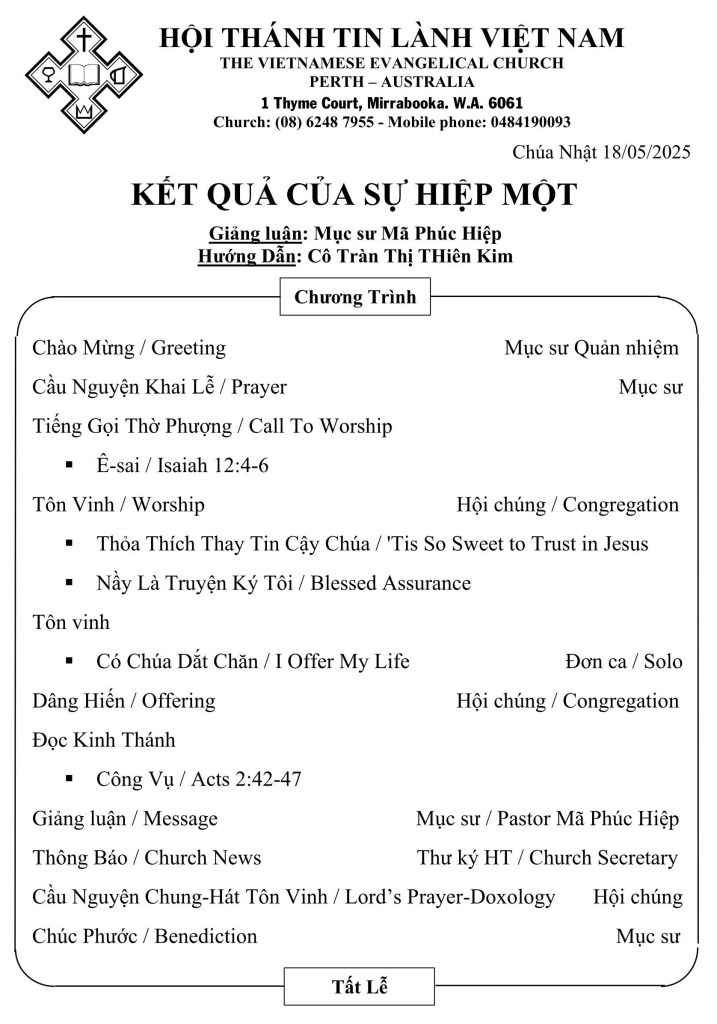 HỘI THÁNH TIN LÀNH VIỆT NAM
THE VIETNAMESE EVANGELICAL CHURCH
PERTH – AUSTRALIA
1 Thyme Court, Mirrabooka. W.A. 6061
Church: (08) 6248 7955 - Mobile phone: 0484190093

Chúa Nhật 18/05/2025

KẾT QUẢ CỦA SỰ HIỆP MỘT

Giảng luận: Mục sư Mã Phúc Hiệp
Hướng Dẫn: Cô Tràn Thị THiên Kim

Chương Trình

Chào Mừng / Greeting Mục sư Quản nhiệm
Cầu Nguyện Khai Lễ / Prayer Mục sư
Tiếng Gọi Thờ Phượng / Call To Worship
▪ Ê-sai / Isaiah 12:4-6
Tôn Vinh / Worship Hội chúng / Congregation
▪ Thỏa Thích Thay Tin Cậy Chúa / 'Tis So Sweet to Trust in Jesus
▪ Nầy Là Truyện Ký Tôi / Blessed Assurance
Tôn vinh
▪ Có Chúa Dắt Chăn / I Offer My Life Đơn ca / Solo
Dâng Hiến / Offering Hội chúng / Congregation
Đọc Kinh Thánh
▪ Công Vụ / Acts 2:42-47
Giảng luận / Message Mục sư / Pastor Mã Phúc Hiệp
Thông Báo / Church News Thư ký HT / Church Secretary
Cầu Nguyện Chung-Hát Tôn Vinh / Lord's Prayer-Doxology Hội chúng
Chúc Phước / Benediction Mục sư

Tất Lễ